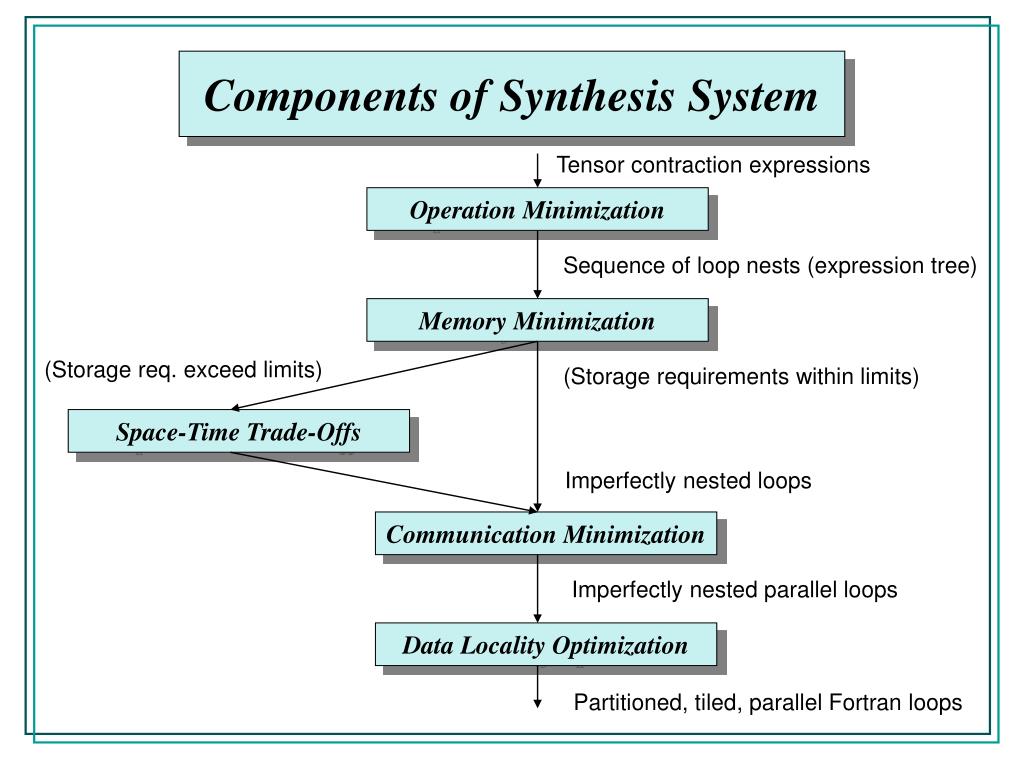 Components of Synthesis System

Tensor contraction expressions

Operation Minimization

Sequence of loop nests (expression tree)

Memory Minimization

(Storage req. exceed limits)

(Storage requirements within limits)

Space-Time Trade-Offs

Imperfectly nested loops

Communication Minimization

Imperfectly nested parallel loops

Data Locality Optimization

Partitioned, tiled, parallel Fortran loops